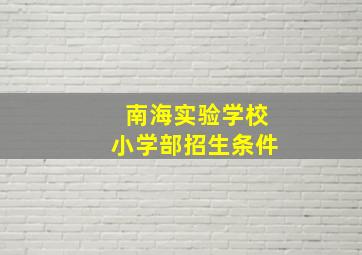 南海实验学校
小学部招生条件